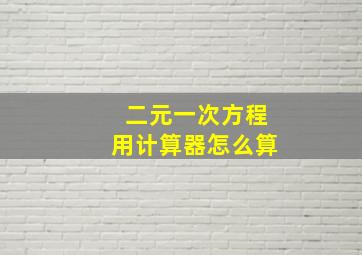 二元一次方程
用计算器怎么算